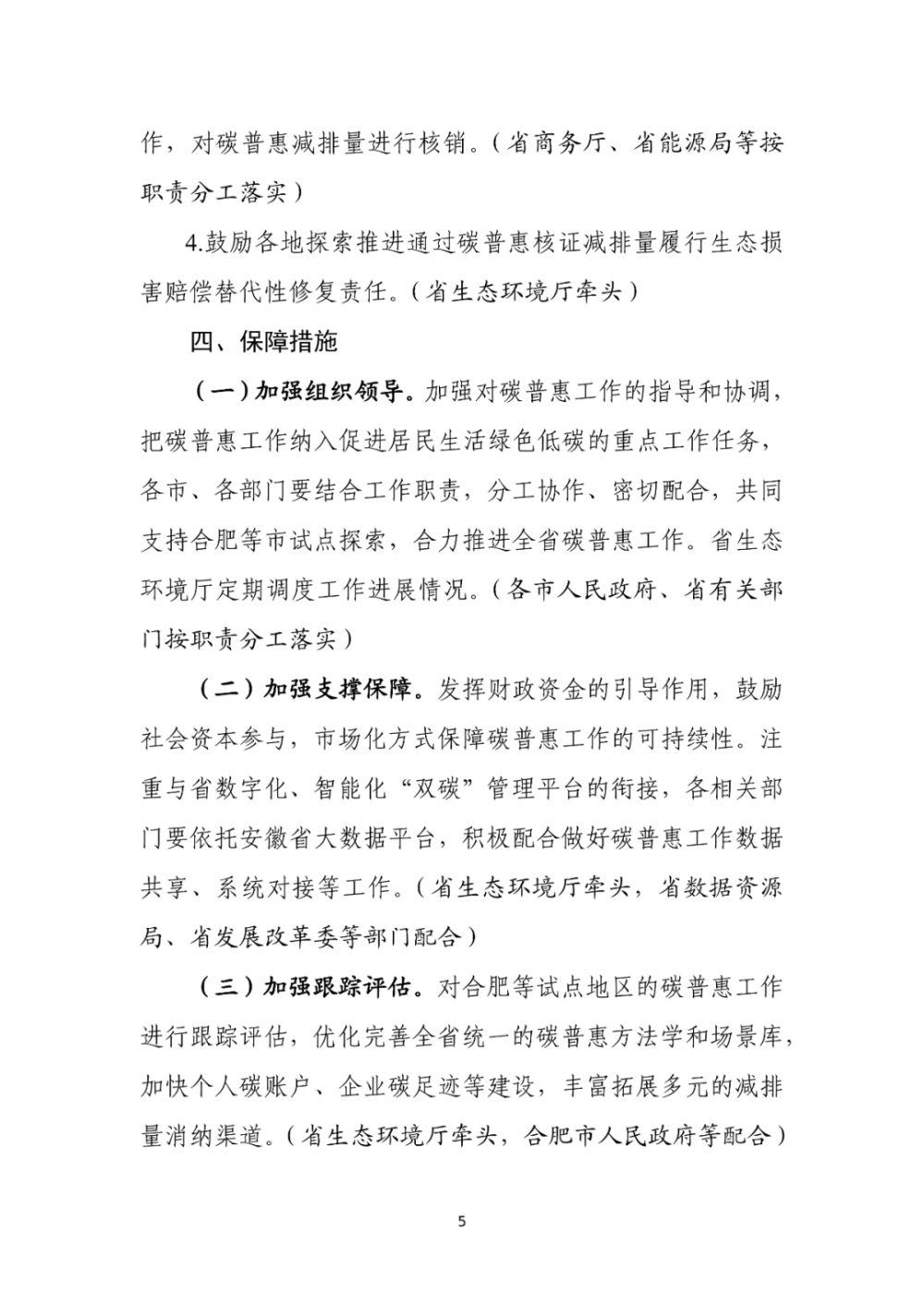 作，对碳普惠减排量进行核销。（省商务厅、省能源局等按职责分工落实）

4.鼓励各地探索推进通过碳普惠核证减排量履行生态损害赔偿替代性修复责任。（省生态环境厅牵头）

四、保障措施

（一）加强组织领导。加强对碳普惠工作的指导和协调，把碳普惠工作纳入促进居民生活绿色低碳的重点工作任务，各市、各部门要结合工作职责，分工协作、密切配合，共同支持合肥等市试点探索，合力推进全省碳普惠工作。省生态环境厅定期调度工作进展情况。（各市人民政府、省有关部门按职责分工落实）

（二）加强支撑保障。发挥财政资金的引导作用，鼓励社会资本参与，市场化方式保障碳普惠工作的可持续性。注重与省数字化、智能化“双碳”管理平台的衔接，各相关部门要依托安徽省大数据平台，积极配合做好碳普惠工作数据共享、系统对接等工作。（省生态环境厅牵头，省数据资源局、省发展改革委等部门配合）

（三）加强跟踪评估。对合肥等试点地区的碳普惠工作进行跟踪评估，优化完善全省统一的碳普惠方法学和场景库，加快个人碳账户、企业碳足迹等建设，丰富拓展多元的减排量消纳渠道。（省生态环境厅牵头，合肥市人民政府等配合）

5